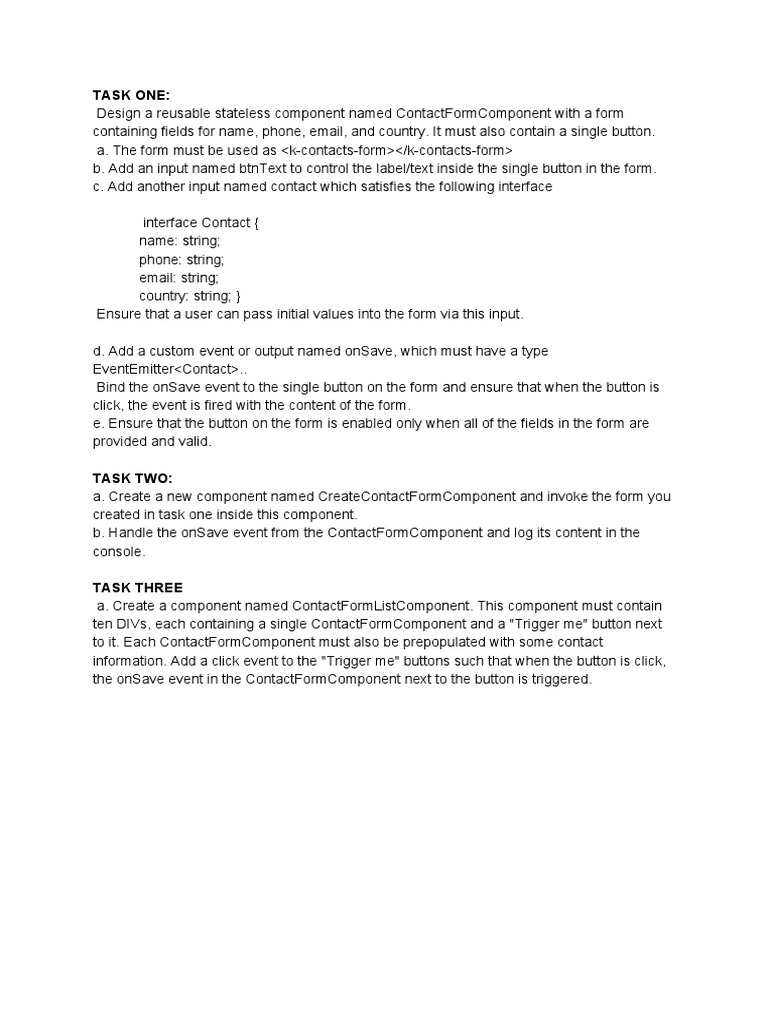 TASK ONE:
Design a reusable stateless component named ContactFormComponent with a form containing fields for name, phone, email, and country. It must also contain a single button.
a. The form must be used as <k-contacts-form></k-contacts-form>
b. Add an input named btnText to control the label/text inside the single button in the form.
c. Add another input named contact which satisfies the following interface

interface Contact {
name: string;
phone: string;
email: string;
country: string; }
Ensure that a user can pass initial values into the form via this input.

d. Add a custom event or output named onSave, which must have a type EventEmitter<Contact>..
Bind the onSave event to the single button on the form and ensure that when the button is click, the event is fired with the content of the form.
e. Ensure that the button on the form is enabled only when all of the fields in the form are provided and valid.

TASK TWO:
a. Create a new component named CreateContactFormComponent and invoke the form you created in task one inside this component.
b. Handle the onSave event from the ContactFormComponent and log its content in the console.

TASK THREE
a. Create a component named ContactFormListComponent. This component must contain ten DIVs, each containing a single ContactFormComponent and a "Trigger me" button next to it. Each ContactFormComponent must also be prepopulated with some contact information. Add a click event to the "Trigger me" buttons such that when the button is click, the onSave event in the ContactFormComponent next to the button is triggered.